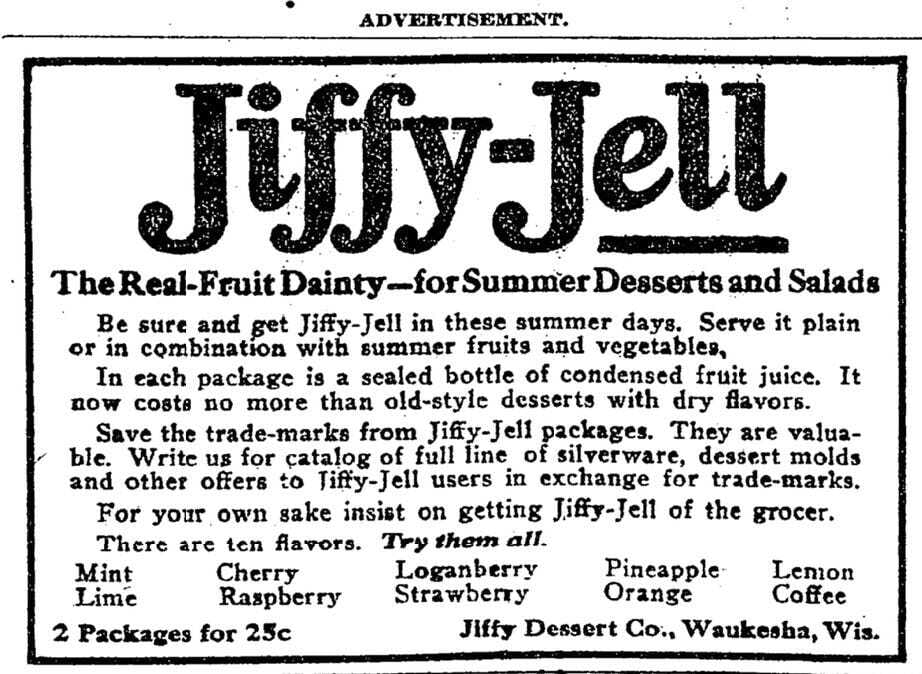 ADVERTISEMENT.

Jiffy-Jell

The Real-Fruit Dainty—for Summer Desserts and Salads

Be sure and get Jiffy-Jell in these summer days. Serve it plain or in combination with summer fruits and vegetables,

In each package is a sealed bottle of condensed fruit juice. It now costs no more than old-style desserts with dry flavors.

Save the trade-marks from Jiffy-Jell packages. They are valuable. Write us for catalog of full line of silverware, dessert molds and other offers to Jiffy-Jell users in exchange for trade-marks.

For your own sake insist on getting Jiffy-Jell of the grocer.

There are ten flavors. Try them all.

Mint
Lime

Cherry
Raspberry

Loganberry
Strawberry

Pineapple
Orange

Lemon
Coffee

2 Packages for 25c

Jiffy Dessert Co., Waukesha, Wis.